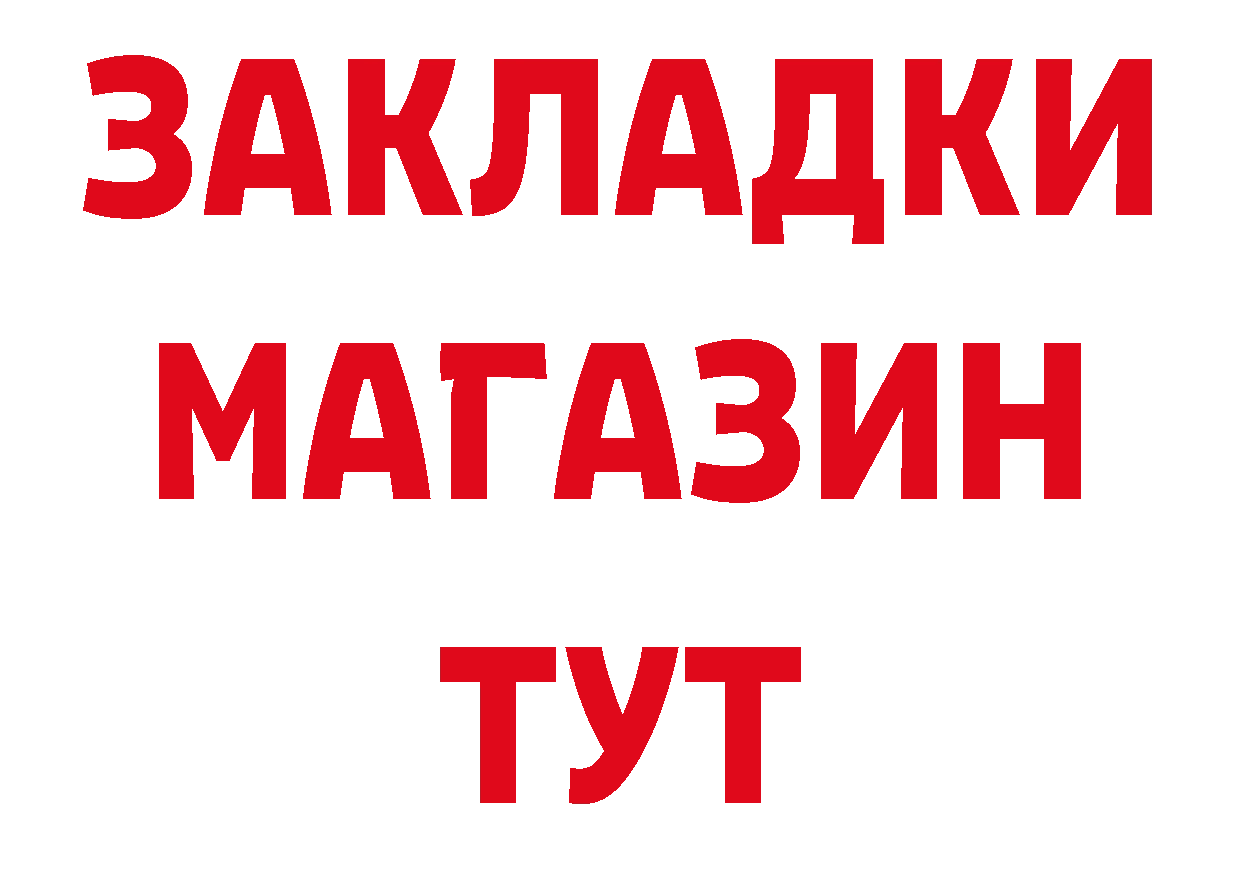 ЗАКЛАДКИ
МАГАЗИН
ТУТ